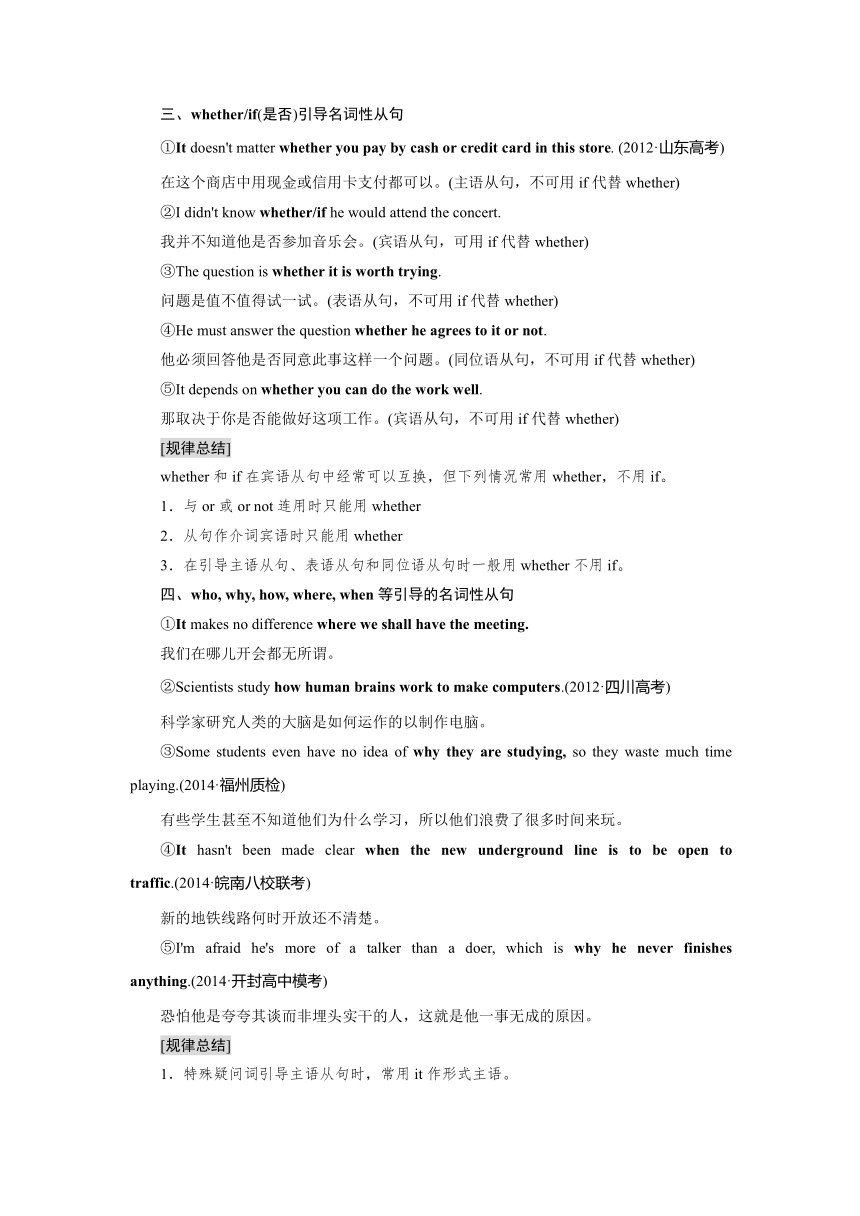 三、whether/if(是否)引导名词性从句

①It doesn't matter whether you pay by cash or credit card in this store. (2012·山东高考)

在这个商店中用现金或信用卡支付都可以。(主语从句，不可用 if 代替 whether)

②I didn't know whether/if he would attend the concert.

我并不知道他是否参加音乐会。(宾语从句，可用 if 代替 whether)

③The question is whether it is worth trying.

问题是值不值得试一试。(表语从句，不可用 if 代替 whether)

④He must answer the question whether he agrees to it or not.

他必须回答他是否同意此事这样一个问题。(同位语从句，不可用 if 代替 whether)

⑤It depends on whether you can do the work well.

那取决于你是否能做好这项工作。(宾语从句，不可用 if 代替 whether)

[规律总结]

whether 和 if 在宾语从句中经常可以互换，但下列情况常用 whether，不用 if。

1．与 or 或 or not 连用时只能用 whether

2．从句作介词宾语时只能用 whether

3．在引导主语从句、表语从句和同位语从句时一般用 whether 不用 if。

四、who, why, how, where, when 等引导的名词性从句

①It makes no difference where we shall have the meeting.

我们在哪儿开会都无所谓。

②Scientists study how human brains work to make computers.(2012·四川高考)

科学家研究人类的大脑是如何运作的以制作电脑。

③Some students even have no idea of why they are studying, so they waste much time playing.(2014·福州质检)

有些学生甚至不知道他们为什么学习，所以他们浪费了很多时间来玩。

④It hasn't been made clear when the new underground line is to be open to traffic.(2014·皖南八校联考)

新的地铁线路何时开放还不清楚。

⑤I'm afraid he's more of a talker than a doer, which is why he never finishes anything.(2014·开封高中模考)

恐怕他是夸夸其谈而非埋头实干的人，这就是他一事无成的原因。

[规律总结]

1．特殊疑问词引导主语从句时，常用 it 作形式主语。